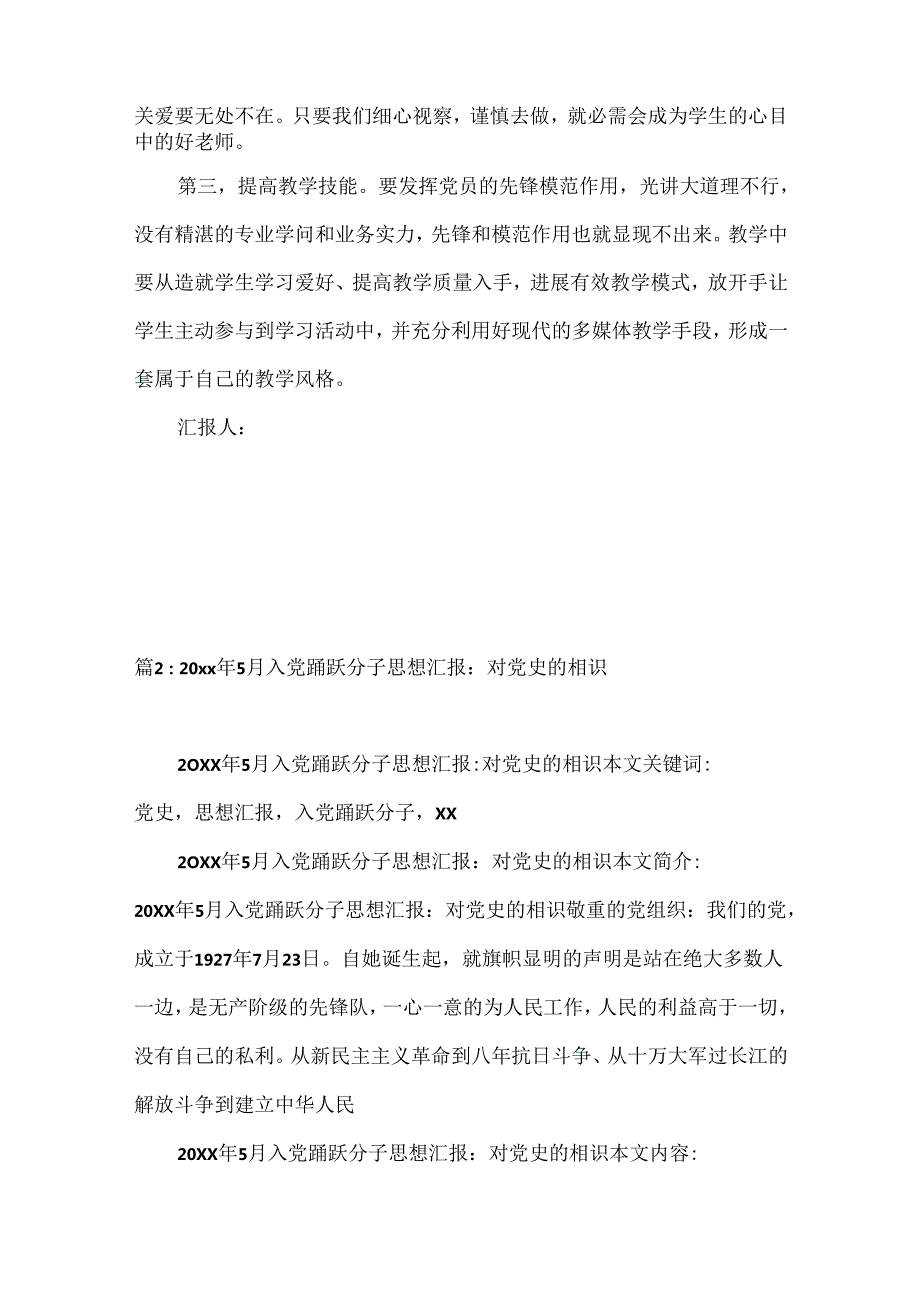 关爱要无处不在。只要我们细心视察，谨慎去做，就必需会成为学生的心目中的好老师。

第三，提高教学技能。要发挥党员的先锋模范作用，光讲大道理不行，没有精湛的专业学问和业务实力，先锋和模范作用也就显现不出来。教学中要从造就学生学习爱好、提高教学质量入手，进展有效教学模式，放开手让学生主动参与到学习活动中，并充分利用好现代的多媒体教学手段，形成一套属于自己的教学风格。

汇报人：

篇2：20xx年5月入党踊跃分子思想汇报：对党史的相识

2OXX年5月入党踊跃分子思想汇报:对党史的相识本文关键词:党史，思想汇报，入党踊跃分子，XX

2OXX年5月入党踊跃分子思想汇报：对党史的相识本文简介:20XX年5月入党踊跃分子思想汇报：对党史的相识敬重的党组织：我们的党，成立于1927年7月23日。自她诞生起，就旗帜显明的声明是站在绝大多数人一边，是无产阶级的先锋队，一心一意的为人民工作，人民的利益高于一切，没有自己的私利。从新民主主义革命到八年抗日斗争、从十万大军过长江的解放斗争到建立中华人民

20XX年5月入党踊跃分子思想汇报：对党史的相识本文内容: